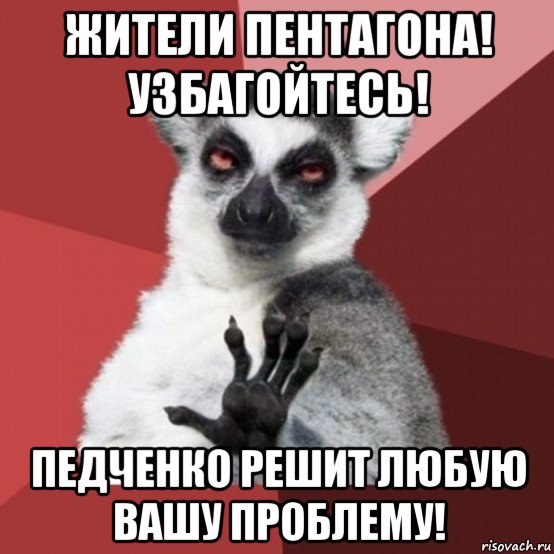 ЖИТЕЛИ ПЕНТАГОНА! УЗБАГОЙТЕСЬ!

ПЕДЧЕНКО РЕШИТ ЛЮБУЮ ВАШУ ПРОБЛЕМУ!

risovach.ru